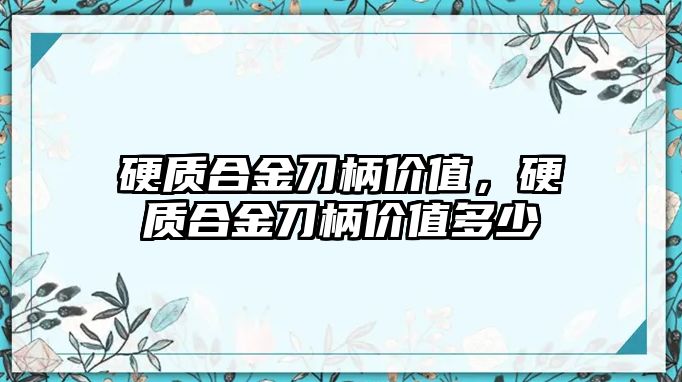 硬质合金刀柄价值，硬质合金刀柄价值多少